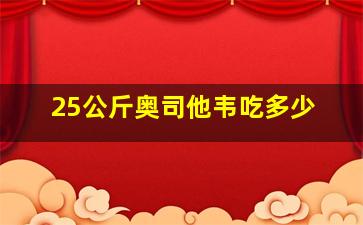 25公斤奥司他韦吃多少